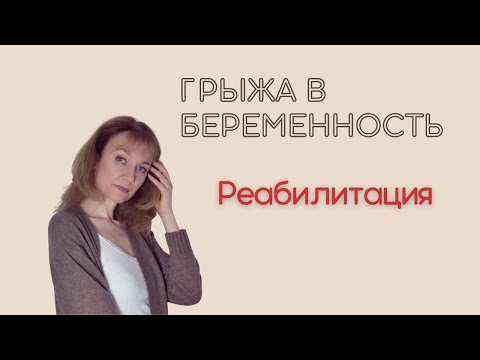 ГРЫЖА В БЕРЕМЕННОСТЬ

Реабилитация